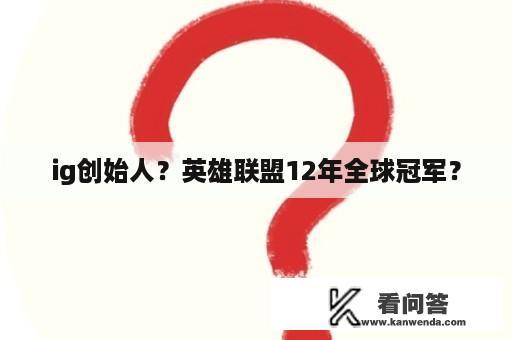 ig创始人？英雄联盟12年全球冠军？

看问答
www.kanwenda.com